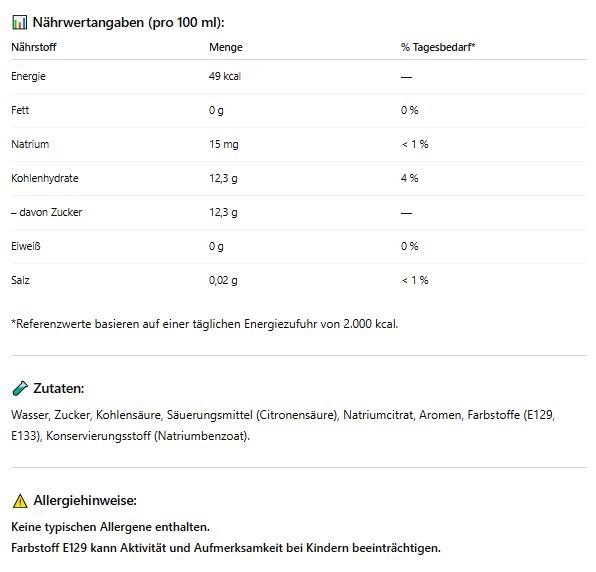 Nährwertangaben (pro 100 ml):

| Nährstoff | Menge | % Tagesbedarf* |
|---|---|---|
| Energie | 49 kcal | — |
| Fett | 0 g | 0 % |
| Natrium | 15 mg | < 1 % |
| Kohlenhydrate | 12,3 g | 4 % |
| – davon Zucker | 12,3 g | — |
| Eiweiß | 0 g | 0 % |
| Salz | 0,02 g | < 1 % |

*Referenzwerte basieren auf einer täglichen Energiezufuhr von 2.000 kcal.

Zutaten:

Wasser, Zucker, Kohlensäure, Säuerungsmittel (Citronensäure), Natriumcitrat, Aromen, Farbstoffe (E129, E133), Konservierungsstoff (Natriumbenzoat).

Allergiehinweise:

Keine typischen Allergene enthalten.
Farbstoff E129 kann Aktivität und Aufmerksamkeit bei Kindern beeinträchtigen.